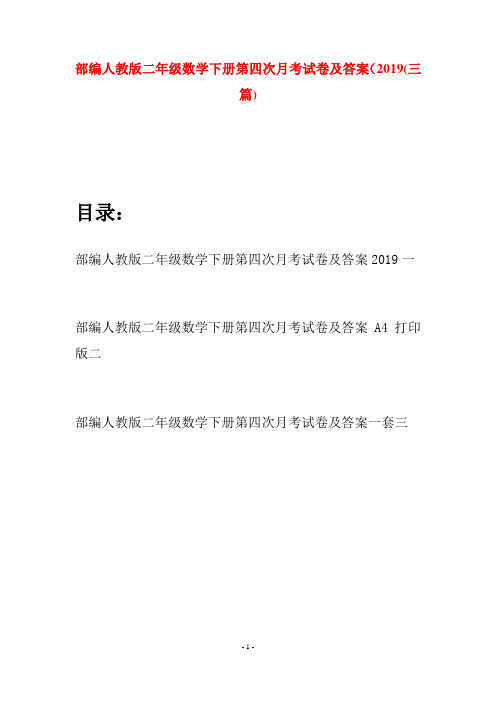 部编人教版二年级数学下册第四次月考试卷及答案(2019(三篇)

目录：

部编人教版二年级数学下册第四次月考试卷及答案 2019 一

部编人教版二年级数学下册第四次月考试卷及答案 A4 打印版二

部编人教版二年级数学下册第四次月考试卷及答案一套三

- 1 -